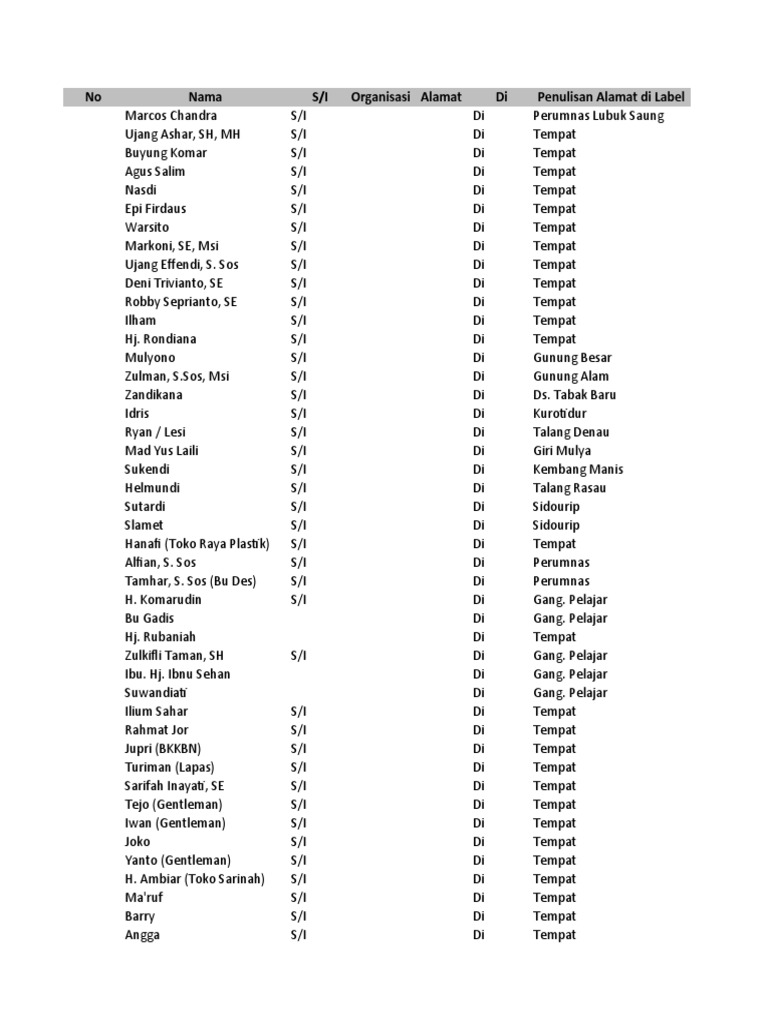 | No | Nama | S/I | Organisasi | Alamat | Di | Penulisan Alamat di Label |
|---|---|---|---|---|---|---|
| | Marcos Chandra | S/I | | | Di | Perumnas Lubuk Saung |
| | Ujang Ashar, SH, MH | S/I | | | Di | Tempat |
| | Buyung Komar | S/I | | | Di | Tempat |
| | Agus Salim | S/I | | | Di | Tempat |
| | Nasdi | S/I | | | Di | Tempat |
| | Epi Firdaus | S/I | | | Di | Tempat |
| | Warsito | S/I | | | Di | Tempat |
| | Markoni, SE, Msi | S/I | | | Di | Tempat |
| | Ujang Effendi, S. Sos | S/I | | | Di | Tempat |
| | Deni Trivianto, SE | S/I | | | Di | Tempat |
| | Robby Seprianto, SE | S/I | | | Di | Tempat |
| | Ilham | S/I | | | Di | Tempat |
| | Hj. Rondiana | S/I | | | Di | Tempat |
| | Mulyono | S/I | | | Di | Gunung Besar |
| | Zulman, S.Sos, Msi | S/I | | | Di | Gunung Alam |
| | Zandikana | S/I | | | Di | Ds. Tabak Baru |
| | Idris | S/I | | | Di | Kurotidur |
| | Ryan / Lesi | S/I | | | Di | Talang Denau |
| | Mad Yus Laili | S/I | | | Di | Giri Mulya |
| | Sukendi | S/I | | | Di | Kembang Manis |
| | Helmundi | S/I | | | Di | Talang Rasau |
| | Sutardi | S/I | | | Di | Sidourip |
| | Slamet | S/I | | | Di | Sidourip |
| | Hanafi (Toko Raya Plastik) | S/I | | | Di | Tempat |
| | Alfian, S. Sos | S/I | | | Di | Perumnas |
| | Tamhar, S. Sos (Bu Des) | S/I | | | Di | Perumnas |
| | H. Komarudin | S/I | | | Di | Gang. Pelajar |
| | Bu Gadis | | | | Di | Gang. Pelajar |
| | Hj. Rubaniah | | | | Di | Tempat |
| | Zulkifli Taman, SH | S/I | | | Di | Gang. Pelajar |
| | Ibu. Hj. Ibnu Sehan | | | | Di | Gang. Pelajar |
| | Suwandiati | | | | Di | Gang. Pelajar |
| | Ilium Sahar | S/I | | | Di | Tempat |
| | Rahmat Jor | S/I | | | Di | Tempat |
| | Jupri (BKKBN) | S/I | | | Di | Tempat |
| | Turiman (Lapas) | S/I | | | Di | Tempat |
| | Sarifah Inayati, SE | S/I | | | Di | Tempat |
| | Tejo (Gentleman) | S/I | | | Di | Tempat |
| | Iwan (Gentleman) | S/I | | | Di | Tempat |
| | Joko | S/I | | | Di | Tempat |
| | Yanto (Gentleman) | S/I | | | Di | Tempat |
| | H. Ambiar (Toko Sarinah) | S/I | | | Di | Tempat |
| | Ma'ruf | S/I | | | Di | Tempat |
| | Barry | S/I | | | Di | Tempat |
| | Angga | S/I | | | Di | Tempat |